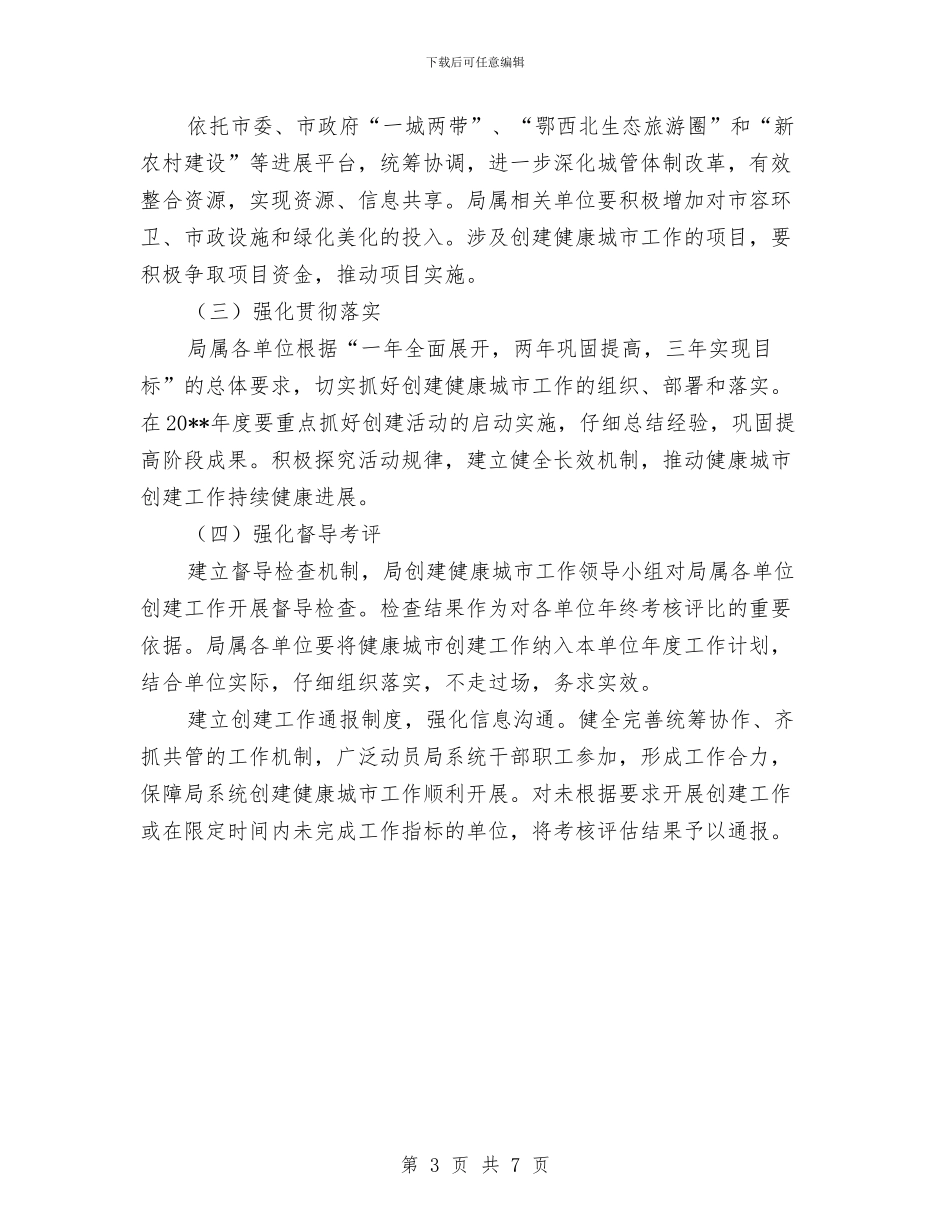 下载后可任意编辑

依托市委、市政府“一城两带”、“鄂西北生态旅游圈”和“新农村建设”等进展平台，统筹协调，进一步深化城管体制改革，有效整合资源，实现资源、信息共享。局属相关单位要积极增加对市容环卫、市政设施和绿化美化的投入。涉及创建健康城市工作的项目，要积极争取项目资金，推动项目实施。

（三）强化贯彻落实

局属各单位根据“一年全面展开，两年巩固提高，三年实现目标”的总体要求，切实抓好创建健康城市工作的组织、部署和落实。在20**年度要重点抓好创建活动的启动实施，仔细总结经验，巩固提高阶段成果。积极探究活动规律，建立健全长效机制，推动健康城市创建工作持续健康进展。

（四）强化督导考评

建立督导检查机制，局创建健康城市工作领导小组对局属各单位创建工作开展督导检查。检查结果作为对各单位年终考核评比的重要依据。局属各单位要将健康城市创建工作纳入本单位年度工作计划，结合单位实际，仔细组织落实，不走过场，务求实效。

建立创建工作通报制度，强化信息沟通。健全完善统筹协作、齐抓共管的工作机制，广泛动员局系统干部职工参加，形成工作合力，保障局系统创建健康城市工作顺利开展。对未根据要求开展创建工作或在限定时间内未完成工作指标的单位，将考核评估结果予以通报。

第 3 页 共 7 页